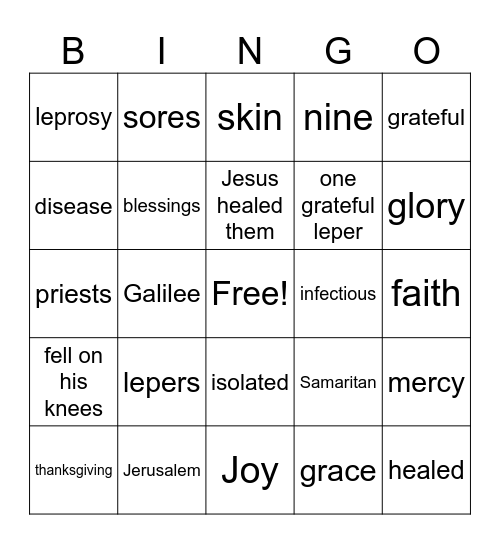 | B | I | N | G | O |
|---|---|---|---|---|
| leprosy | sores | skin | nine | grateful |
| disease | blessings | Jesus healed them | one grateful leper | glory |
| priests | Galilee | Free! | infectious | faith |
| fell on his knees | lepers | isolated | Samaritan | mercy |
| thanksgiving | Jerusalem | Joy | grace | healed |